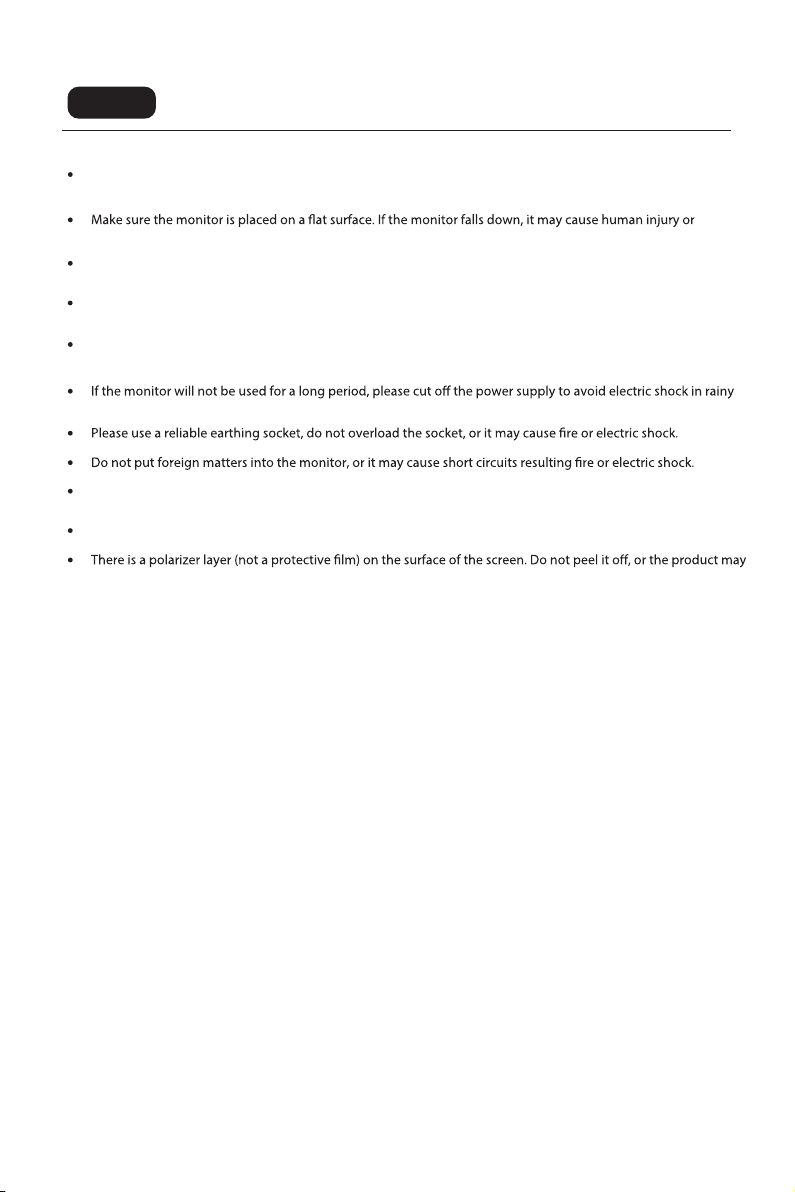 Make sure the monitor is placed on a flat surface. If the monitor falls down, it may cause human injury or

If the monitor will not be used for a long period, please cut off the power supply to avoid electric shock in rainy

Please use a reliable earthing socket, do not overload the socket, or it may cause fire or electric shock.

Do not put foreign matters into the monitor, or it may cause short circuits resulting fire or electric shock.

There is a polarizer layer (not a protective film) on the surface of the screen. Do not peel it off, or the product may